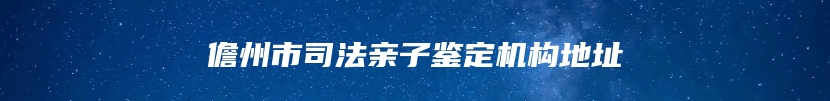 儋州市司法亲子鉴定机构地址